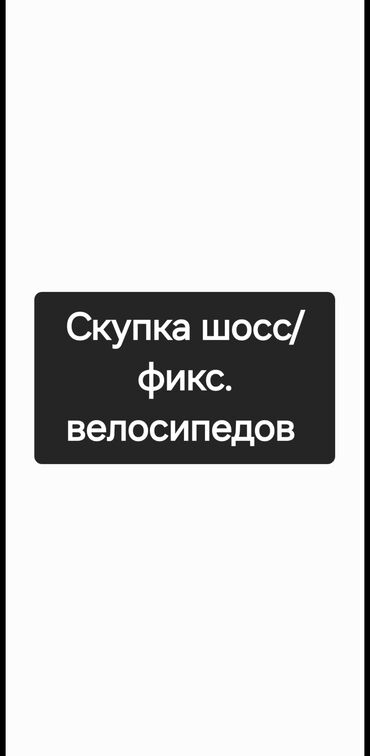 Скупка шосс/ фикс. велосипедов